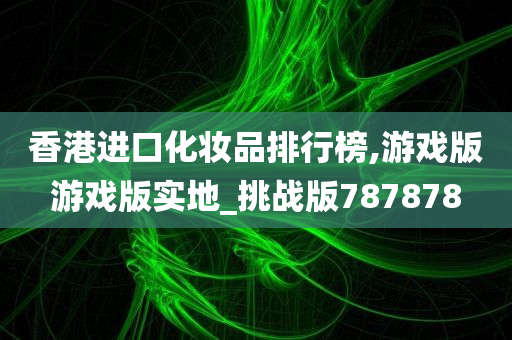 香港进口化妆品排行榜,游戏版游戏版实地_挑战版787878